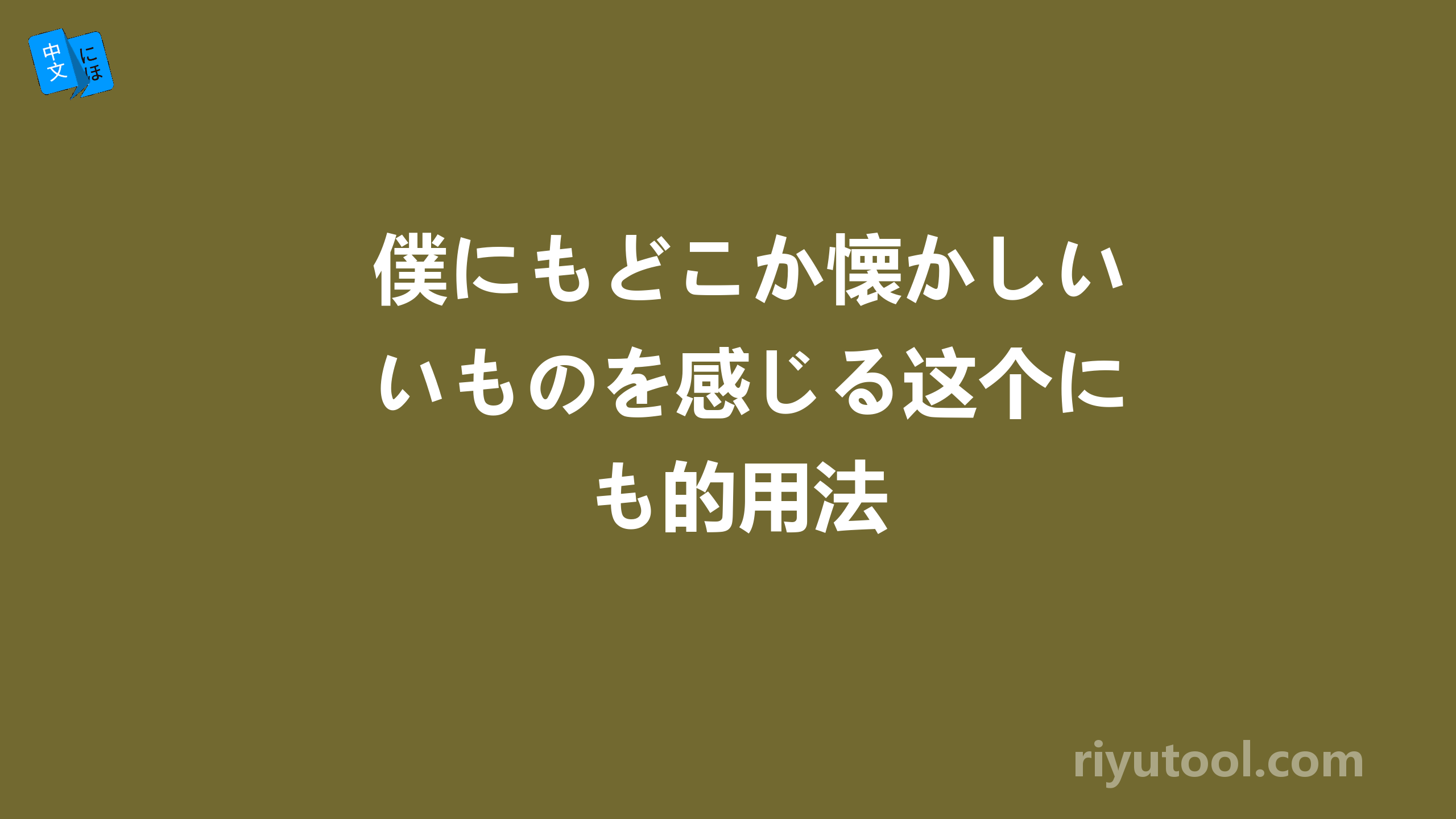 中文 にほ

僕にもどこか懐かしいいものを感じる这个にも的用法

riyutool.com